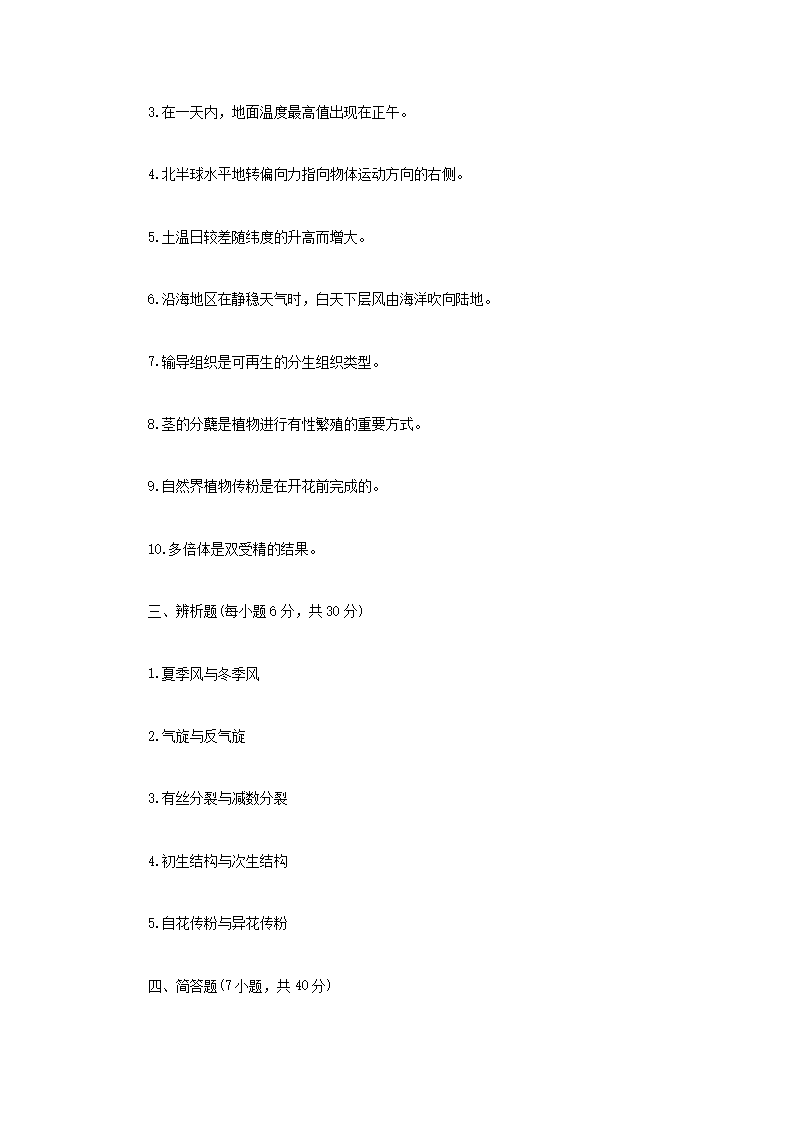 3.在一天内，地面温度最高值出现在正午。

4.北半球水平地转偏向力指向物体运动方向的右侧。

5.土温日较差随纬度的升高而增大。

6.沿海地区在静稳天气时，白天下层风由海洋吹向陆地。

7.输导组织是可再生的分生组织类型。

8.茎的分蘖是植物进行有性繁殖的重要方式。

9.自然界植物传粉是在开花前完成的。

10.多倍体是双受精的结果。

三、辨析题(每小题6分，共30分)

1.夏季风与冬季风

2.气旋与反气旋

3.有丝分裂与减数分裂

4.初生结构与次生结构

5.自花传粉与异花传粉

四、简答题(7小题，共40分)